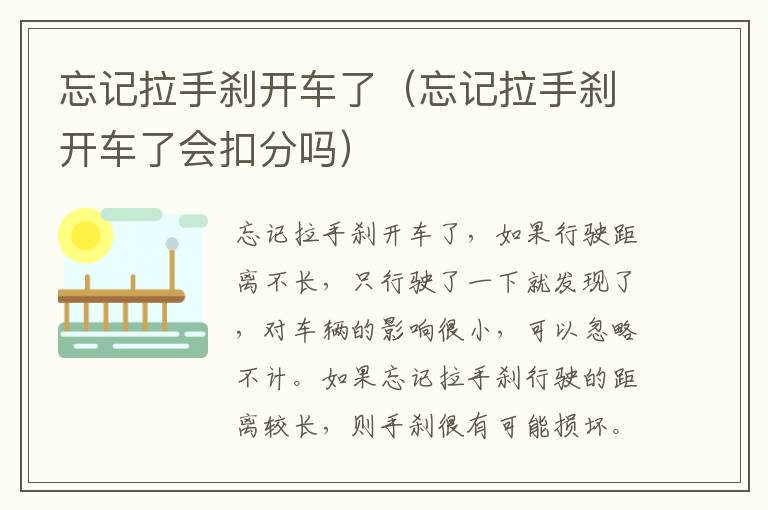 忘记拉手刹开车了（忘记拉手刹开车了会扣分吗）

忘记拉手刹开车了，如果行驶距离不长，只行驶了一下就发现了，对车辆的影响很小，可以忽略不计。如果忘记拉手刹行驶的距离较长，则手刹很有可能损坏。